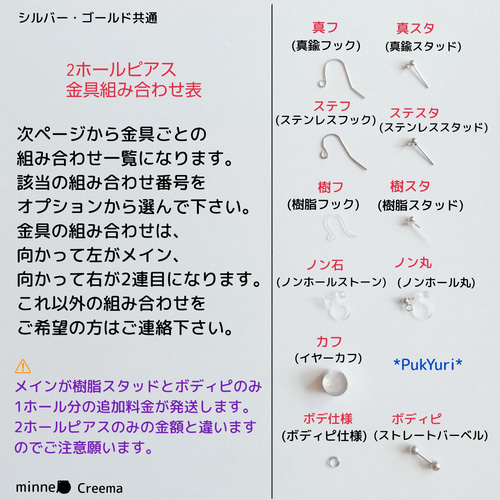 シルバー・ゴールド共通

2ホールピアス
金具組み合わせ表

次ページから金具ごとの
組み合わせ一覧になります。
該当の組み合わせ番号を
オプションから選んで下さい。
金具の組み合わせは、
向かって左がメイン、
向かって右が2連目になります。
これ以外の組み合わせを
ご希望の方はご連絡下さい。

⚠
メインが樹脂スタッドとボディピのみ
1ホール分の追加料金が発送します。
2ホールピアスのみの金額と違います
のでご注意願います。

minne Creema

真フ
(真鍮フック)

真スタ
(真鍮スタッド)

ステフ
(ステンレスフック)

ステスタ
(ステンレススタッド)

樹フ
(樹脂フック)

樹スタ
(樹脂スタッド)

ノン石
(ノンホールストーン)

ノン丸
(ノンホール丸)

カフ
(イヤーカフ)

*PukYuri*

ボデ仕様
(ボディピ仕様)

ボディピ
(ストレートバーベル)